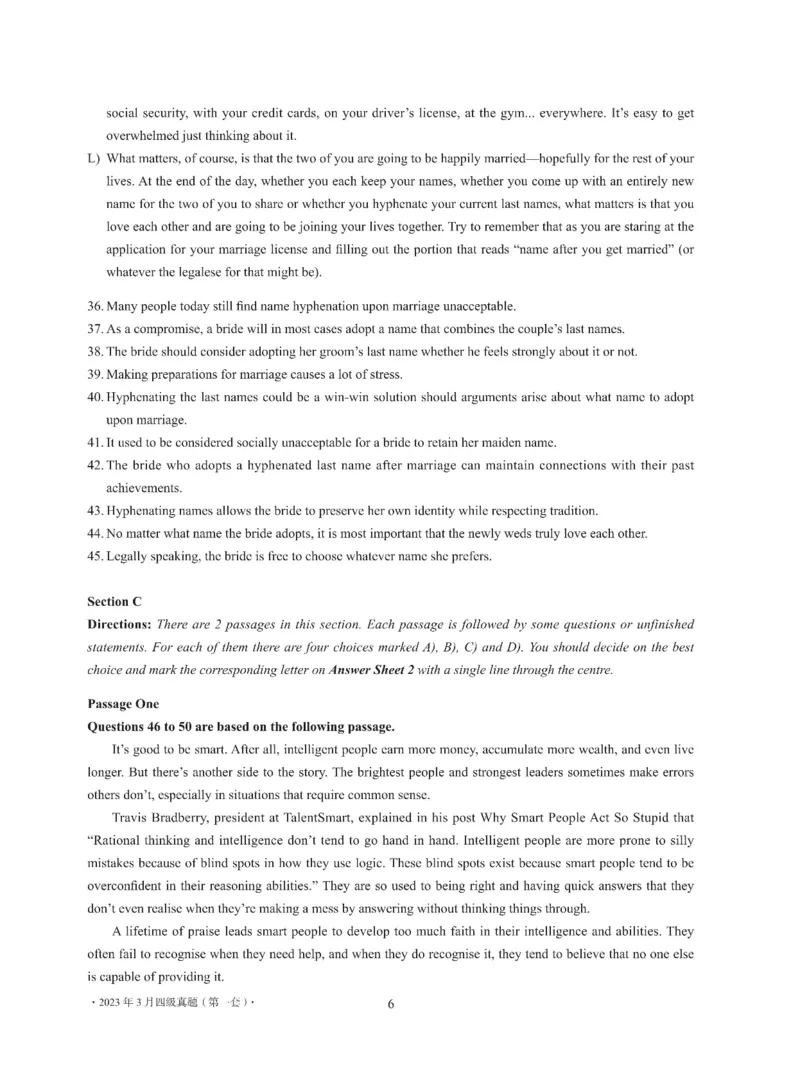 social security, with your credit cards, on your driver's license, at the gym... everywhere. It's easy to get overwhelmed just thinking about it.

L) What matters, of course, is that the two of you are going to be happily married—hopefully for the rest of your lives. At the end of the day, whether you each keep your names, whether you come up with an entirely new name for the two of you to share or whether you hyphenate your current last names, what matters is that you love each other and are going to be joining your lives together. Try to remember that as you are staring at the application for your marriage license and filling out the portion that reads "name after you get married" (or whatever the legalese for that might be).

36. Many people today still find name hyphenation upon marriage unacceptable.
37. As a compromise, a bride will in most cases adopt a name that combines the couple's last names.
38. The bride should consider adopting her groom's last name whether he feels strongly about it or not.
39. Making preparations for marriage causes a lot of stress.
40. Hyphenating the last names could be a win-win solution should arguments arise about what name to adopt upon marriage.
41. It used to be considered socially unacceptable for a bride to retain her maiden name.
42. The bride who adopts a hyphenated last name after marriage can maintain connections with their past achievements.
43. Hyphenating names allows the bride to preserve her own identity while respecting tradition.
44. No matter what name the bride adopts, it is most important that the newly weds truly love each other.
45. Legally speaking, the bride is free to choose whatever name she prefers.

Section C

Directions: There are 2 passages in this section. Each passage is followed by some questions or unfinished statements. For each of them there are four choices marked A), B), C) and D). You should decide on the best choice and mark the corresponding letter on Answer Sheet 2 with a single line through the centre.

Passage One

Questions 46 to 50 are based on the following passage.

It's good to be smart. After all, intelligent people earn more money, accumulate more wealth, and even live longer. But there's another side to the story. The brightest people and strongest leaders sometimes make errors others don't, especially in situations that require common sense.

Travis Bradberry, president at TalentSmart, explained in his post Why Smart People Act So Stupid that "Rational thinking and intelligence don't tend to go hand in hand. Intelligent people are more prone to silly mistakes because of blind spots in how they use logic. These blind spots exist because smart people tend to be overconfident in their reasoning abilities." They are so used to being right and having quick answers that they don't even realise when they're making a mess by answering without thinking things through.

A lifetime of praise leads smart people to develop too much faith in their intelligence and abilities. They often fail to recognise when they need help, and when they do recognise it, they tend to believe that no one else is capable of providing it.

· 2023 年 3 月四级真题（第一套）·

6